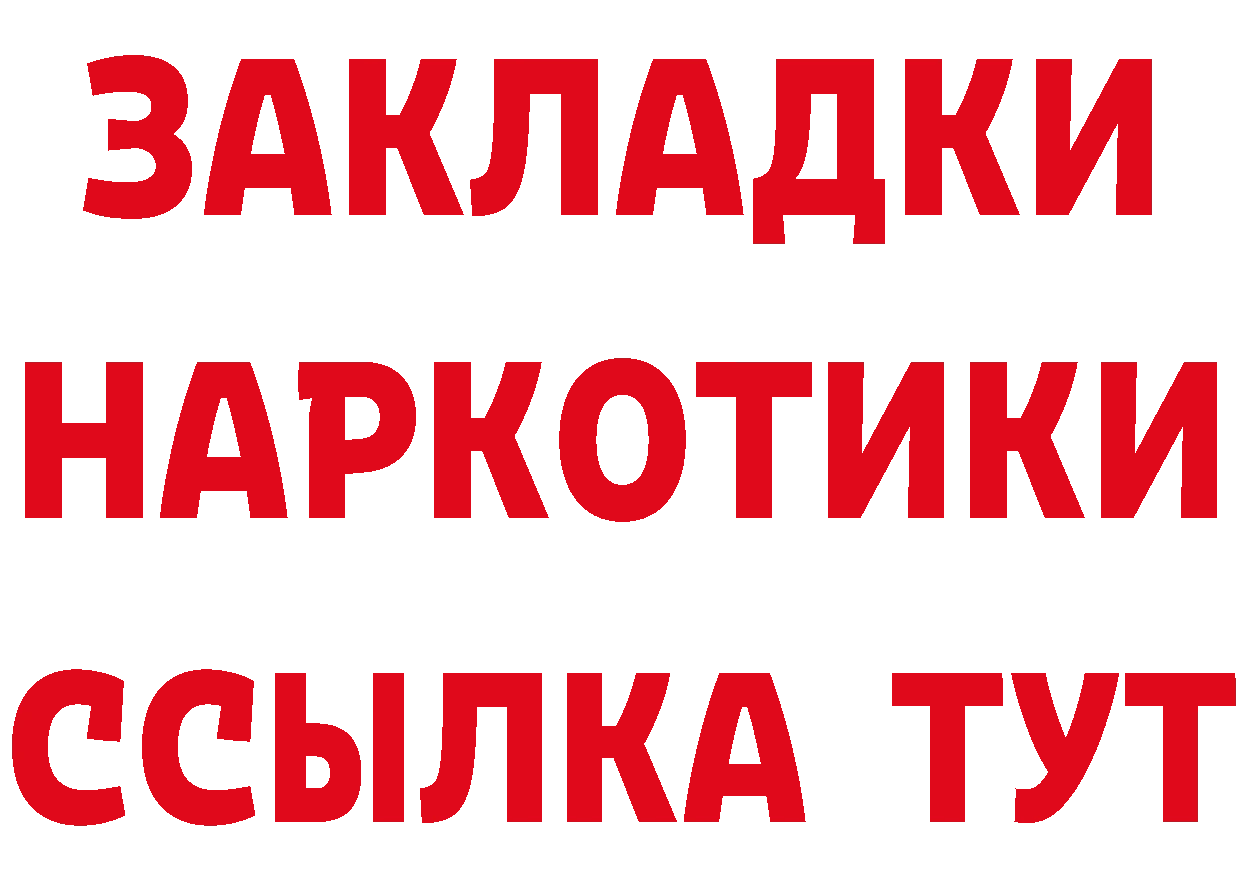 ЗАКЛАДКИ
НАРКОТИКИ
ССЫЛКА ТУТ